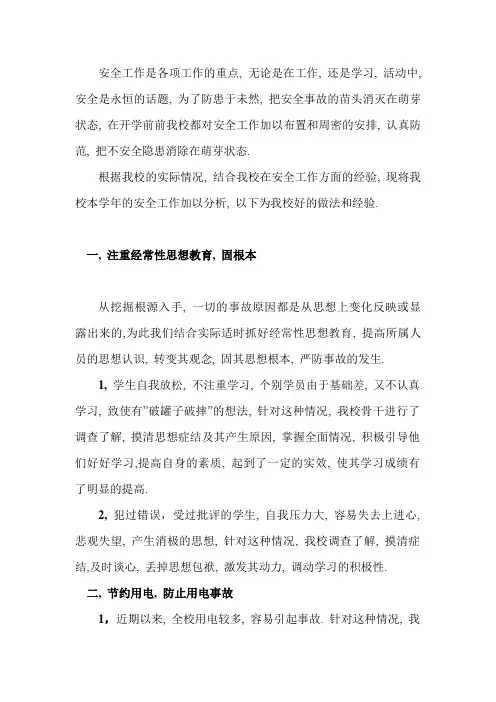 安全工作是各项工作的重点, 无论是在工作, 还是学习, 活动中, 安全是永恒的话题, 为了防患于未然, 把安全事故的苗头消灭在萌芽状态, 在开学前前我校都对安全工作加以布置和周密的安排, 认真防范, 把不安全隐患消除在萌芽状态.

根据我校的实际情况, 结合我校在安全工作方面的经验, 现将我校本学年的安全工作加以分析, 以下为我校好的做法和经验.

一, 注重经常性思想教育, 固根本

从挖掘根源入手, 一切的事故原因都是从思想上变化反映或显露出来的,为此我们结合实际适时抓好经常性思想教育, 提高所属人员的思想认识, 转变其观念, 固其思想根本, 严防事故的发生.

1, 学生自我放松, 不注重学习, 个别学员由于基础差, 又不认真学习, 致使有"破罐子破摔"的想法, 针对这种情况, 我校骨干进行了调查了解, 摸清思想症结及其产生原因, 掌握全面情况, 积极引导他们好好学习,提高自身的素质, 起到了一定的实效, 使其学习成绩有了明显的提高.

2, 犯过错误, 受过批评的学生, 自我压力大, 容易失去上进心, 悲观失望, 产生消极的思想, 针对这种情况, 我校调查了解, 摸清症结,及时谈心, 丢掉思想包袱, 激发其动力, 调动学习的积极性.

二, 节约用电, 防止用电事故

1, 近期以来, 全校用电较多, 容易引起事故. 针对这种情况, 我